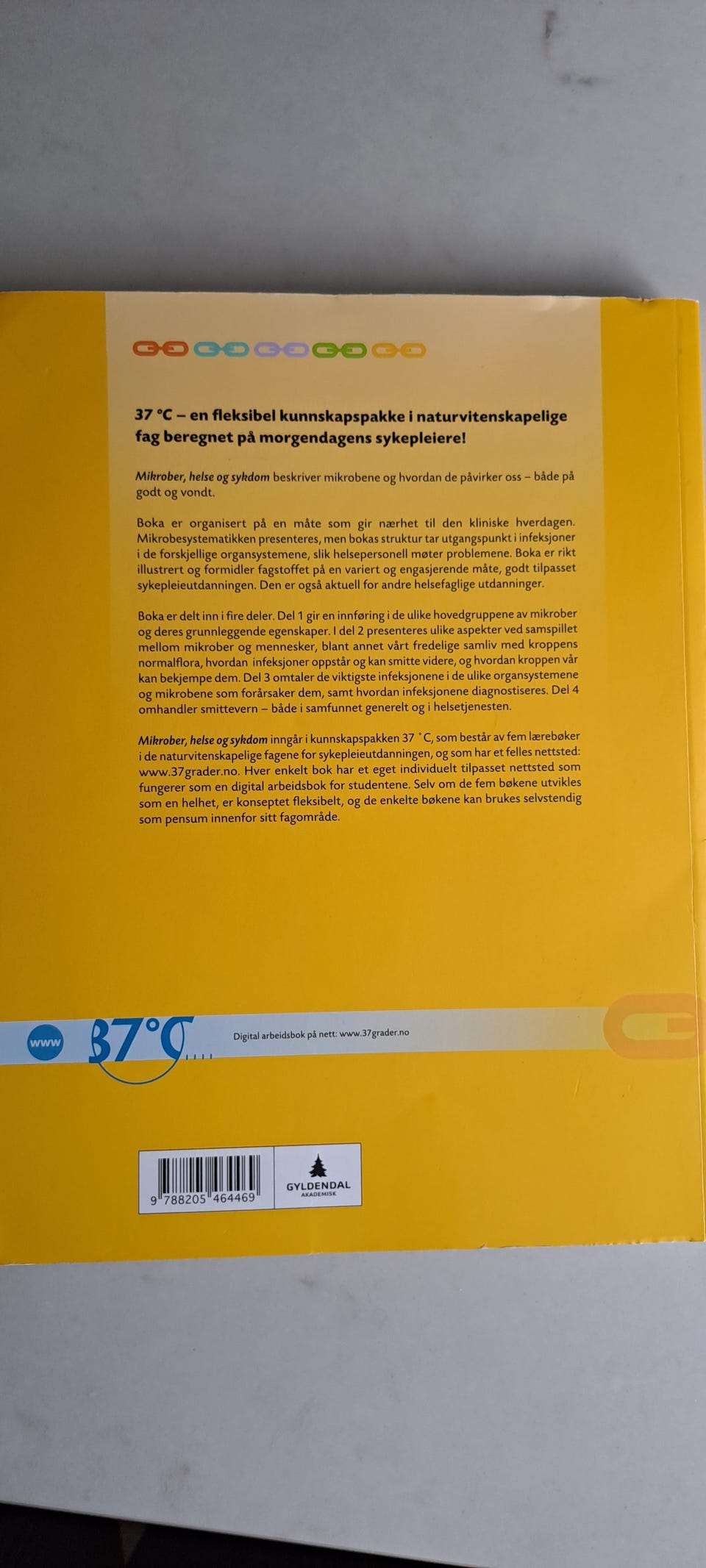 37 °C – en fleksibel kunnskapspakke i naturvitenskapelige fag beregnet på morgendagens sykepleiere!

Mikrober, helse og sykdom beskriver mikrobene og hvordan de påvirker oss – både på godt og vondt.

Boka er organisert på en måte som gir nærhet til den kliniske hverdagen. Mikrobesystematikken presenteres, men bokas struktur tar utgangspunkt i infeksjoner i de forskjellige organsystemene, slik helsepersonell møter problemene. Boka er rikt illustrert og formidler fagstoffet på en variert og engasjerende måte, godt tilpasset sykepleieutdanningen. Den er også aktuell for andre helsefaglige utdanninger.

Boka er delt inn i fire deler. Del 1 gir en innføring i de ulike hovedgruppene av mikrober og deres grunnleggende egenskaper. I del 2 presenteres ulike aspekter ved samspillet mellom mikrober og mennesker, blant annet vårt fredelige samliv med kroppens normalflora, hvordan infeksjoner oppstår og kan smitte videre, og hvordan kroppen vår kan bekjempe dem. Del 3 omtaler de viktigste infeksjonene i de ulike organsystemene og mikrobene som forårsaker dem, samt hvordan infeksjonene diagnostiseres. Del 4 omhandler smittevern – både i samfunnet generelt og i helsetjenesten.

Mikrober, helse og sykdom inngår i kunnskapspakken 37 °C, som består av fem lærebøker i de naturvitenskapelige fagene for sykepleieutdanningen, og som har et felles nettsted: www.37grader.no. Hver enkelt bok har et eget individuelt tilpasset nettsted som fungerer som en digital arbeidsbok for studentene. Selv om de fem bøkene utvikles som en helhet, er konseptet fleksibelt, og de enkelte bøkene kan brukes selvstendig som pensum innenfor sitt fagområde.

www 37°C

Digital arbeidsbok på nett: www.37grader.no

9 788205 464469

GYLDENDAL
AKADEMISK